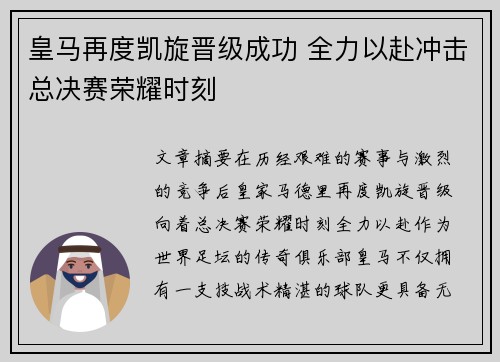 皇马再度凯旋晋级成功 全力以赴冲击总决赛荣耀时刻

文章摘要在历经艰难的赛事与激烈的竞争后皇家马德里再度凯旋晋级向着总决赛荣耀时刻全力以赴作为世界足坛的传奇俱乐部皇马不仅拥有一支技战术精湛的球队更具备无